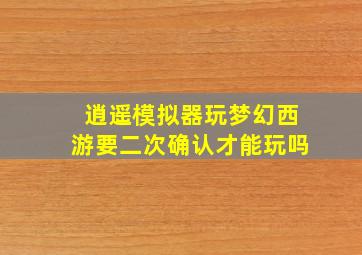 逍遥模拟器玩梦幻西游要二次确认才能玩吗